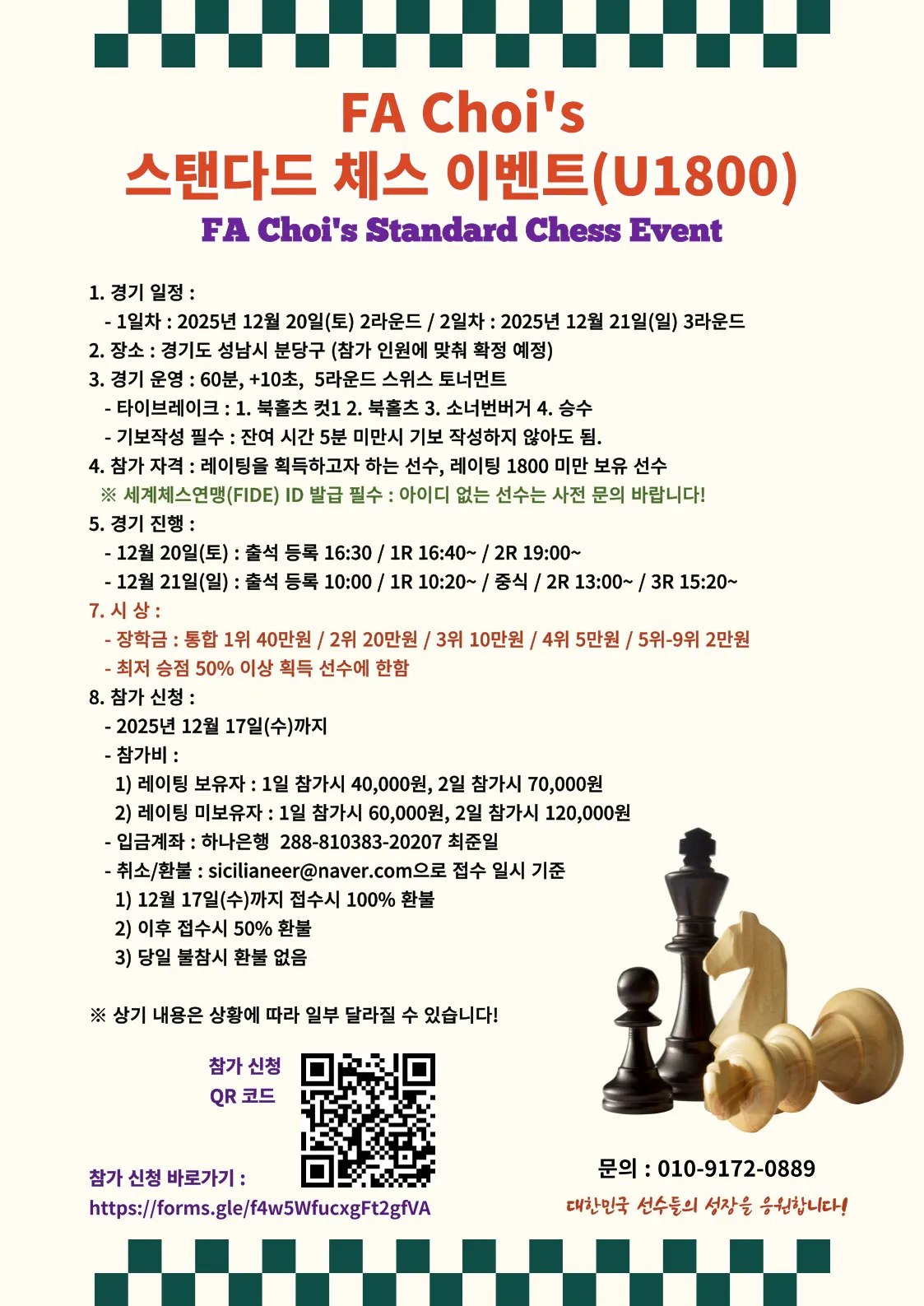 FA Choi's
스탠다드 체스 이벤트(U1800)
FA Choi's Standard Chess Event

1. 경기 일정 :
- 1일차 : 2025년 12월 20일(토) 2라운드 / 2일차 : 2025년 12월 21일(일) 3라운드
2. 장소 : 경기도 성남시 분당구 (참가 인원에 맞춰 확정 예정)
3. 경기 운영 : 60분, +10초, 5라운드 스위스 토너먼트
- 타이브레이크 : 1. 북홀츠 컷1 2. 북홀츠 3. 소너번버거 4. 승수
- 기보작성 필수 : 잔여 시간 5분 미만시 기보 작성하지 않아도 됨.
4. 참가 자격 : 레이팅을 획득하고자 하는 선수, 레이팅 1800 미만 보유 선수
※ 세계체스연맹(FIDE) ID 발급 필수 : 아이디 없는 선수는 사전 문의 바랍니다!
5. 경기 진행 :
- 12월 20일(토) : 출석 등록 16:30 / 1R 16:40~ / 2R 19:00~
- 12월 21일(일) : 출석 등록 10:00 / 1R 10:20~ / 중식 / 2R 13:00~ / 3R 15:20~
7. 시 상 :
- 장학금 : 통합 1위 40만원 / 2위 20만원 / 3위 10만원 / 4위 5만원 / 5위-9위 2만원
- 최저 승점 50% 이상 획득 선수에 한함
8. 참가 신청 :
- 2025년 12월 17일(수)까지
- 참가비 :
1) 레이팅 보유자 : 1일 참가시 40,000원, 2일 참가시 70,000원
2) 레이팅 미보유자 : 1일 참가시 60,000원, 2일 참가시 120,000원
- 입금계좌 : 하나은행 288-810383-20207 최준일
- 취소/환불 : sicilianeer@naver.com으로 접수 일시 기준
1) 12월 17일(수)까지 접수시 100% 환불
2) 이후 접수시 50% 환불
3) 당일 불참시 환불 없음

※ 상기 내용은 상황에 따라 일부 달라질 수 있습니다!

참가 신청
QR 코드

참가 신청 바로가기 :
https://forms.gle/f4w5WfucxgFt2gfVA

문의 : 010-9172-0889
대한민국 선수들의 성장을 응원합니다!